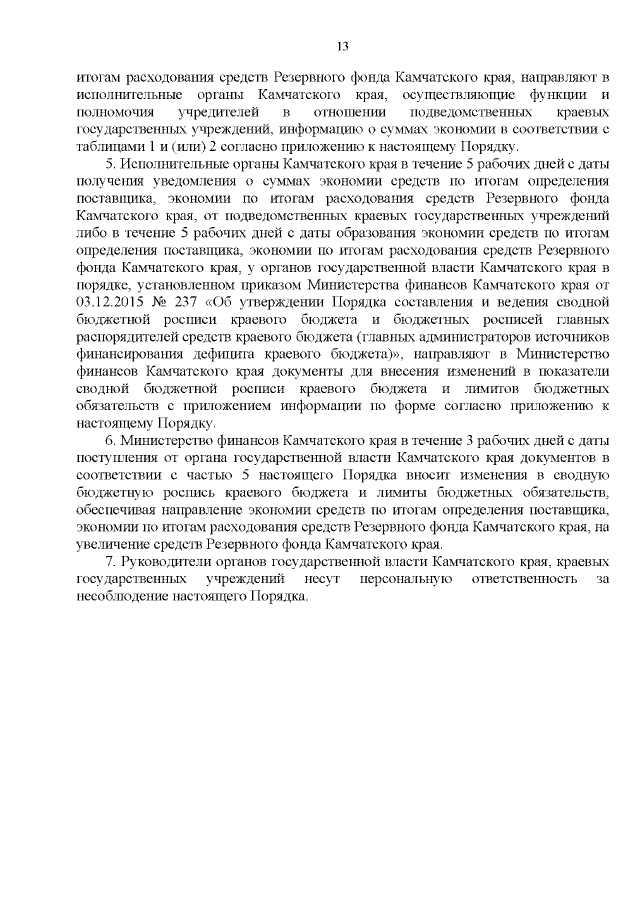 13

итогам расходования средств Резервного фонда Камчатского края, направляют в исполнительные органы Камчатского края, осуществляющие функции и полномочия учредителей в отношении подведомственных краевых государственных учреждений, информацию о суммах экономии в соответствии с таблицами 1 и (или) 2 согласно приложению к настоящему Порядку.

5. Исполнительные органы Камчатского края в течение 5 рабочих дней с даты получения уведомления о суммах экономии средств по итогам определения поставщика, экономии по итогам расходования средств Резервного фонда Камчатского края, от подведомственных краевых государственных учреждений либо в течение 5 рабочих дней с даты образования экономии средств по итогам определения поставщика, экономии по итогам расходования средств Резервного фонда Камчатского края, у органов государственной власти Камчатского края в порядке, установленном приказом Министерства финансов Камчатского края от 03.12.2015 № 237 «Об утверждении Порядка составления и ведения сводной бюджетной росписи краевого бюджета и бюджетных росписей главных распорядителей средств краевого бюджета (главных администраторов источников финансирования дефицита краевого бюджета)», направляют в Министерство финансов Камчатского края документы для внесения изменений в показатели сводной бюджетной росписи краевого бюджета и лимитов бюджетных обязательств с приложением информации по форме согласно приложению к настоящему Порядку.

6. Министерство финансов Камчатского края в течение 3 рабочих дней с даты поступления от органа государственной власти Камчатского края документов в соответствии с частью 5 настоящего Порядка вносит изменения в сводную бюджетную роспись краевого бюджета и лимиты бюджетных обязательств, обеспечивая направление экономии средств по итогам определения поставщика, экономии по итогам расходования средств Резервного фонда Камчатского края, на увеличение средств Резервного фонда Камчатского края.

7. Руководители органов государственной власти Камчатского края, краевых государственных учреждений несут персональную ответственность за несоблюдение настоящего Порядка.